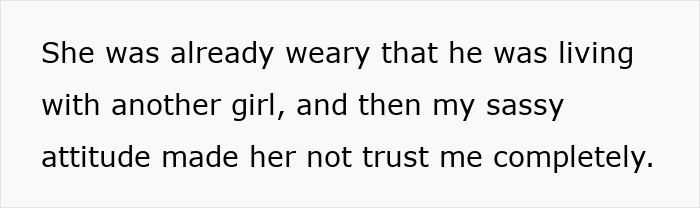 She was already weary that he was living with another girl, and then my sassy attitude made her not trust me completely.